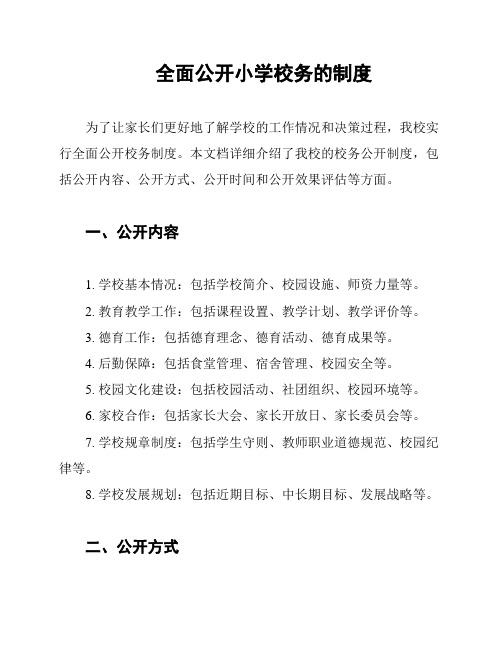 全面公开小学校务的制度

为了让家长们更好地了解学校的工作情况和决策过程，我校实行全面公开校务制度。本文档详细介绍了我校的校务公开制度，包括公开内容、公开方式、公开时间和公开效果评估等方面。

一、公开内容

1. 学校基本情况：包括学校简介、校园设施、师资力量等。

2. 教育教学工作：包括课程设置、教学计划、教学评价等。

3. 德育工作：包括德育理念、德育活动、德育成果等。

4. 后勤保障：包括食堂管理、宿舍管理、校园安全等。

5. 校园文化建设：包括校园活动、社团组织、校园环境等。

6. 家校合作：包括家长大会、家长开放日、家长委员会等。

7. 学校规章制度：包括学生守则、教师职业道德规范、校园纪律等。

8. 学校发展规划：包括近期目标、中长期目标、发展战略等。

二、公开方式